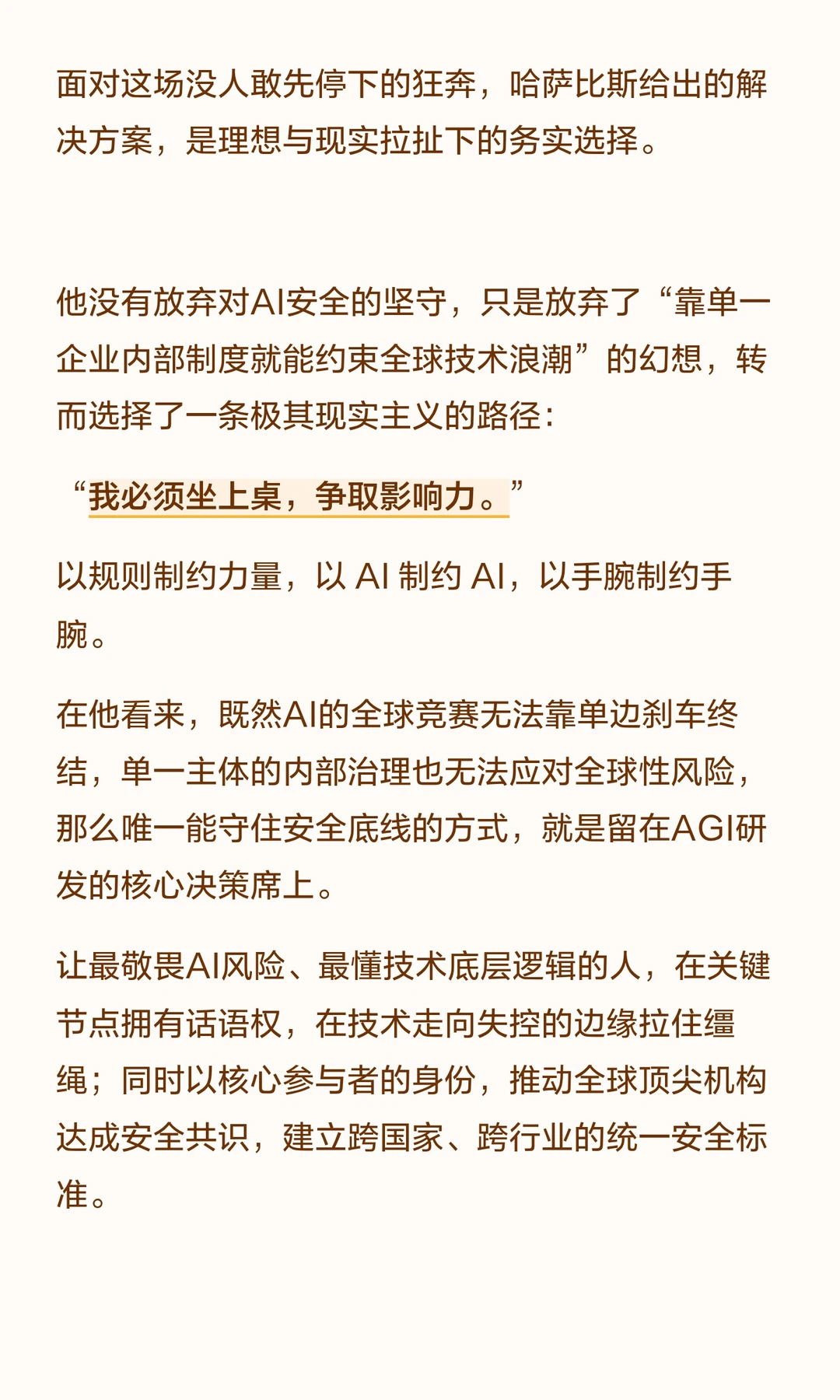 面对这场没人敢先停下的狂奔，哈萨比斯给出的解决方案，是理想与现实拉扯下的务实选择。

他没有放弃对AI安全的坚守，只是放弃了“靠单一企业内部制度就能约束全球技术浪潮”的幻想，转而选择了一条极其现实主义的路径：

“我必须坐上桌，争取影响力。”

以规则制约力量，以 AI 制约 AI，以手腕制约手腕。

在他看来，既然AI的全球竞赛无法靠单边刹车终结，单一主体的内部治理也无法应对全球性风险，那么唯一能守住安全底线的方式，就是留在AGI研发的核心决策席上。

让最敬畏AI风险、最懂技术底层逻辑的人，在关键节点拥有话语权，在技术走向失控的边缘拉住缰绳；同时以核心参与者的身份，推动全球顶尖机构达成安全共识，建立跨国家、跨行业的统一安全标准。